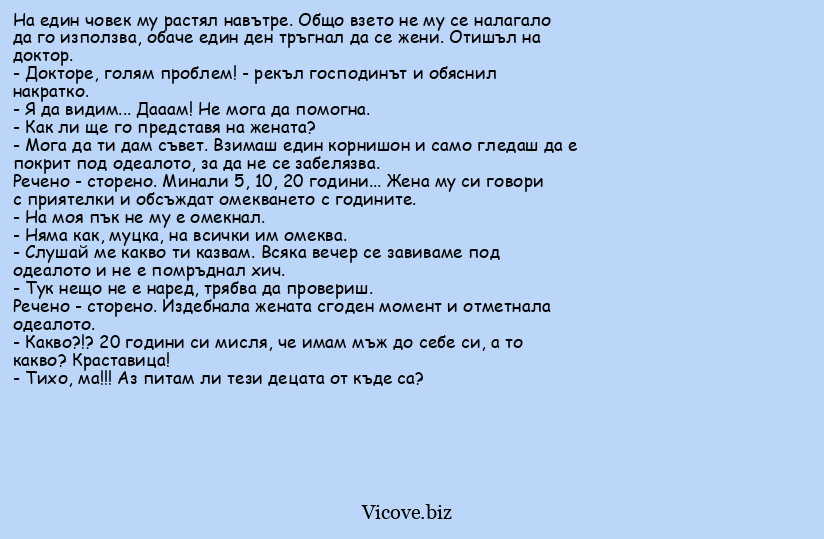 На един човек му растял навътре. Общо взето не му се налагало да го използва, обаче един ден тръгнал да се жени. Отишъл на доктор.
- Докторе, голям проблем! - рекъл господинът и обяснил накратко.
- Я да видим... Дааам! Не мога да помогна.
- Как ли ще го представя на жената?
- Мога да ти дам съвет. Взимаш един корнишон и само гледаш да е покрит под одеалото, за да не се забелязва.
Речено - сторено. Минали 5, 10, 20 години... Жена му си говори с приятелки и обсъждат омекването с годините.
- На моя пък не му е омекнал.
- Няма как, муцка, на всички им омеква.
- Слушай ме какво ти казвам. Всяка вечер се завиваме под одеалото и не е помръднал хич.
- Тук нещо не е наред, трябва да провериш.
Речено - сторено. Издебнала жената сгоден момент и отметнала одеалото.
- Какво?!? 20 години си мисля, че имам мъж до себе си, а то какво? Краставица!
- Тихо, ма!!! Аз питам ли тези децата от къде са?

Vicove.biz